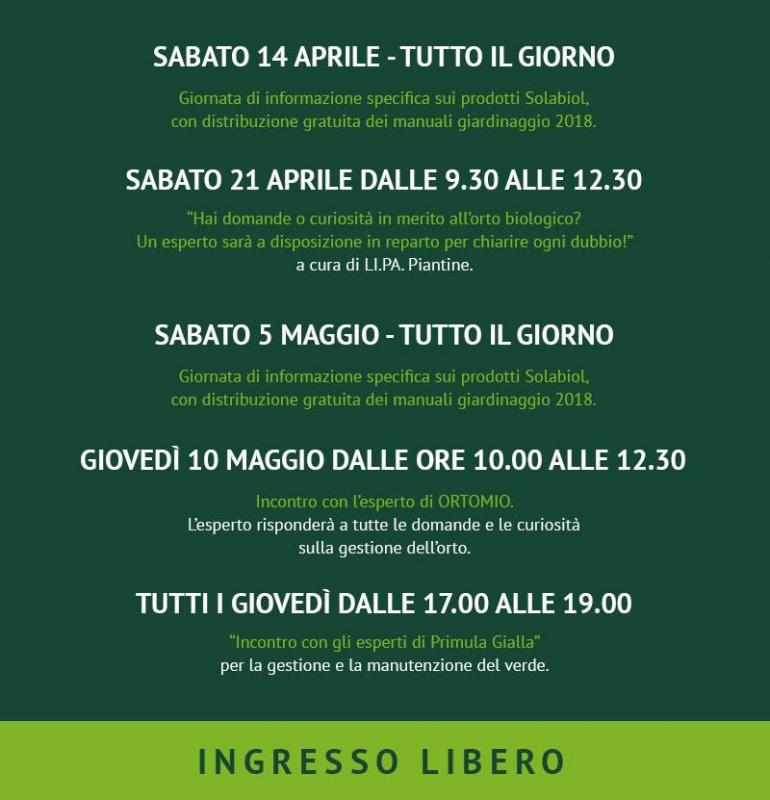 SABATO 14 APRILE - TUTTO IL GIORNO

Giornata di informazione specifica sui prodotti Solabiol, con distribuzione gratuita dei manuali giardinaggio 2018.

SABATO 21 APRILE DALLE 9.30 ALLE 12.30

"Hai domande o curiosità in merito all'orto biologico? Un esperto sarà a disposizione in reparto per chiarire ogni dubbio!"
a cura di LI.PA. Piantine.

SABATO 5 MAGGIO - TUTTO IL GIORNO

Giornata di informazione specifica sui prodotti Solabiol, con distribuzione gratuita dei manuali giardinaggio 2018.

GIOVEDÌ 10 MAGGIO DALLE ORE 10.00 ALLE 12.30

Incontro con l'esperto di ORTOMIO.
L'esperto risponderà a tutte le domande e le curiosità sulla gestione dell'orto.

TUTTI I GIOVEDÌ DALLE 17.00 ALLE 19.00

"Incontro con gli esperti di Primula Gialla"
per la gestione e la manutenzione del verde.

INGRESSO LIBERO